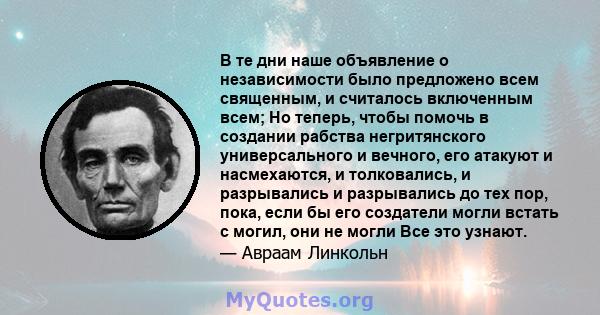 В те дни наше объявление о независимости было предложено всем священным, и считалось включенным всем; Но теперь, чтобы помочь в создании рабства негритянского универсального и вечного, его атакуют и насмехаются, и толковались, и разрывались и разрывались до тех пор, пока, если бы его создатели могли встать с могил, они не могли Все это узнают.
— Авраам Линкольн

MyQuotes.org